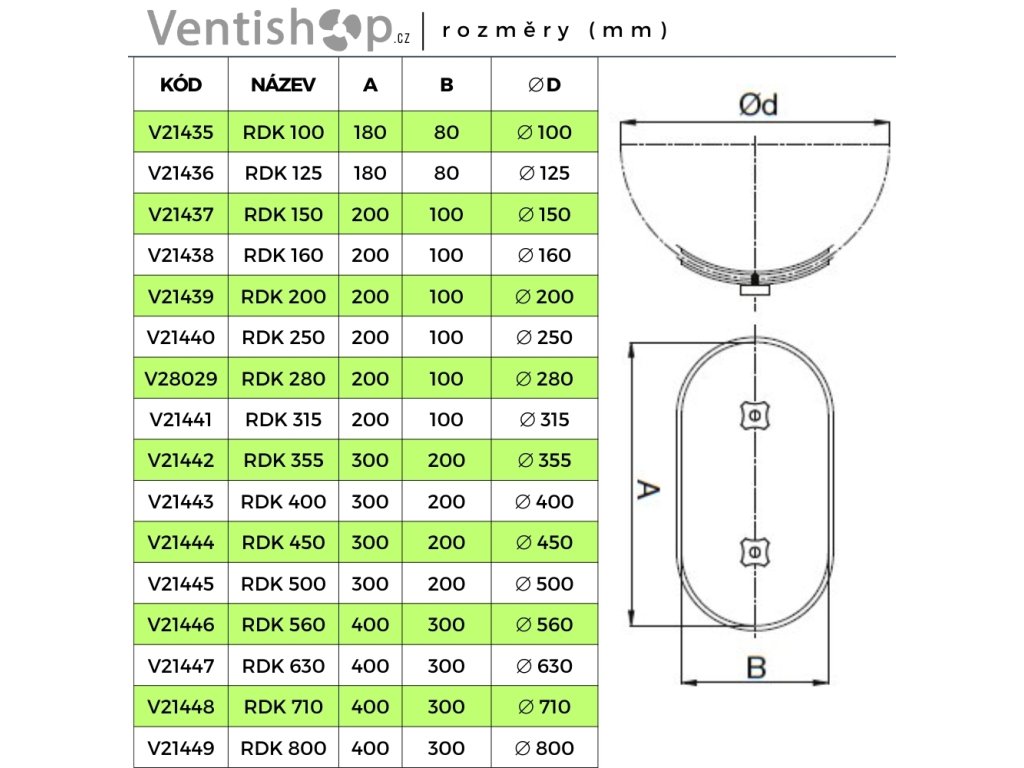 Ventishop.cz | rozměry (mm)

| KÓD | NÁZEV | A | B | ∅D |
|---|---|---|---|---|
| V21435 | RDK 100 | 180 | 80 | ∅ 100 |
| V21436 | RDK 125 | 180 | 80 | ∅ 125 |
| V21437 | RDK 150 | 200 | 100 | ∅ 150 |
| V21438 | RDK 160 | 200 | 100 | ∅ 160 |
| V21439 | RDK 200 | 200 | 100 | ∅ 200 |
| V21440 | RDK 250 | 200 | 100 | ∅ 250 |
| V28029 | RDK 280 | 200 | 100 | ∅ 280 |
| V21441 | RDK 315 | 200 | 100 | ∅ 315 |
| V21442 | RDK 355 | 300 | 200 | ∅ 355 |
| V21443 | RDK 400 | 300 | 200 | ∅ 400 |
| V21444 | RDK 450 | 300 | 200 | ∅ 450 |
| V21445 | RDK 500 | 300 | 200 | ∅ 500 |
| V21446 | RDK 560 | 400 | 300 | ∅ 560 |
| V21447 | RDK 630 | 400 | 300 | ∅ 630 |
| V21448 | RDK 710 | 400 | 300 | ∅ 710 |
| V21449 | RDK 800 | 400 | 300 | ∅ 800 |

Ød

A

B